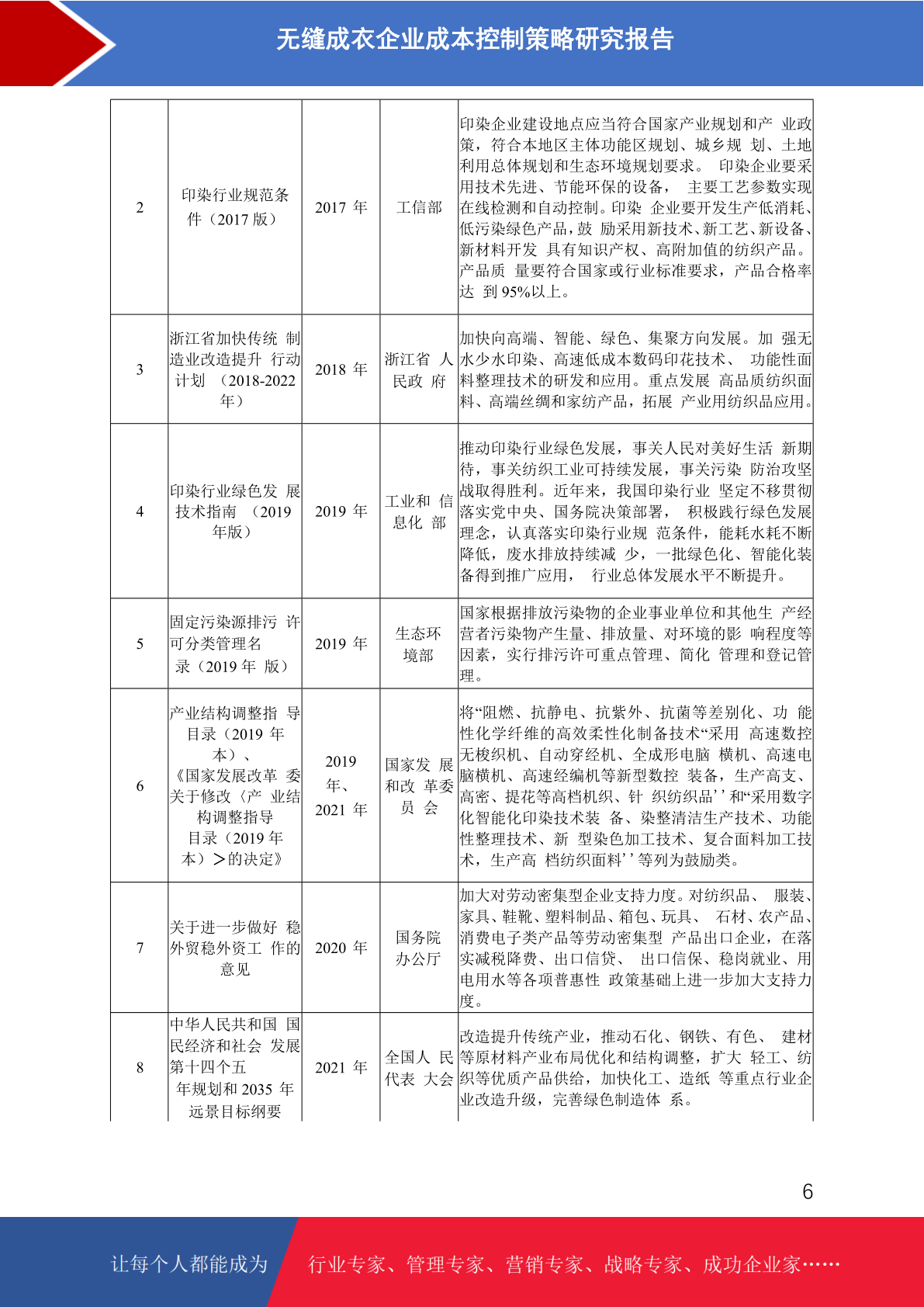 无缝成衣企业成本控制策略研究报告

| 2 | 印染行业规范条件（2017 版） | 2017 年 | 工信部 | 印染企业建设地点应当符合国家产业规划和产 业政策，符合本地区主体功能区规划、城乡规 划、土地利用总体规划和生态环境规划要求。 印染企业要采用技术先进、节能环保的设备， 主要工艺参数实现在线检测和自动控制。印染 企业要开发生产低消耗、低污染绿色产品，鼓 励采用新技术、新工艺、新设备、新材料开发 具有知识产权、高附加值的纺织产品。产品质 量要符合国家或行业标准要求，产品合格率达 到 95%以上。 |
|---|---|---|---|---|
| 3 | 浙江省加快传统 制造业改造提升 行动计划 （2018-2022 年） | 2018 年 | 浙江省 人民政 府 | 加快向高端、智能、绿色、集聚方向发展。加 强无水少水印染、高速低成本数码印花技术、 功能性面料整理技术的研发和应用。重点发展 高品质纺织面料、高端丝绸和家纺产品，拓展 产业用纺织品应用。 |
| 4 | 印染行业绿色发 展技术指南 （2019 年版） | 2019 年 | 工业和 信息化 部 | 推动印染行业绿色发展，事关人民对美好生活 新期待，事关纺织工业可持续发展，事关污染 防治攻坚战取得胜利。近年来，我国印染行业 坚定不移贯彻落实党中央、国务院决策部署， 积极践行绿色发展理念，认真落实印染行业规 范条件，能耗水耗不断降低，废水排放持续减 少，一批绿色化、智能化装备得到推广应用， 行业总体发展水平不断提升。 |
| 5 | 固定污染源排污 许可分类管理名录（2019 年 版） | 2019 年 | 生态环境部 | 国家根据排放污染物的企业事业单位和其他生 产经营者污染物产生量、排放量、对环境的影 响程度等因素，实行排污许可重点管理、简化 管理和登记管理。 |
| 6 | 产业结构调整指 导目录（2019 年本）、《国家发展改革 委关于修改〈产 业结构调整指导目录（2019 年本）＞的决定》 | 2019 年、2021 年 | 国家发 展和改 革委员 会 | 将“阻燃、抗静电、抗紫外、抗菌等差别化、功 能性化学纤维的高效柔性化制备技术“采用 高速数控无梭织机、自动穿经机、全成形电脑 横机、高速电脑横机、高速经编机等新型数控 装备，生产高支、高密、提花等高档机织、针 织纺织品’’和“采用数字化智能化印染技术装 备、染整清洁生产技术、功能性整理技术、新 型染色加工技术、复合面料加工技术，生产高 档纺织面料’’等列为鼓励类。 |
| 7 | 关于进一步做好 稳外贸稳外资工 作的意见 | 2020 年 | 国务院办公厅 | 加大对劳动密集型企业支持力度。对纺织品、 服装、家具、鞋靴、塑料制品、箱包、玩具、 石材、农产品、消费电子类产品等劳动密集型 产品出口企业，在落实减税降费、出口信贷、 出口信保、稳岗就业、用电用水等各项普惠性 政策基础上进一步加大支持力度。 |
| 8 | 中华人民共和国 国民经济和社会 发展第十四个五年规划和 2035 年远景目标纲要 | 2021 年 | 全国人 民代表 大会 | 改造提升传统产业，推动石化、钢铁、有色、 建材等原材料产业布局优化和结构调整，扩大 轻工、纺织等优质产品供给，加快化工、造纸 等重点行业企业改造升级，完善绿色制造体 系。 |

6

让每个人都能成为 行业专家、管理专家、营销专家、战略专家、成功企业家……